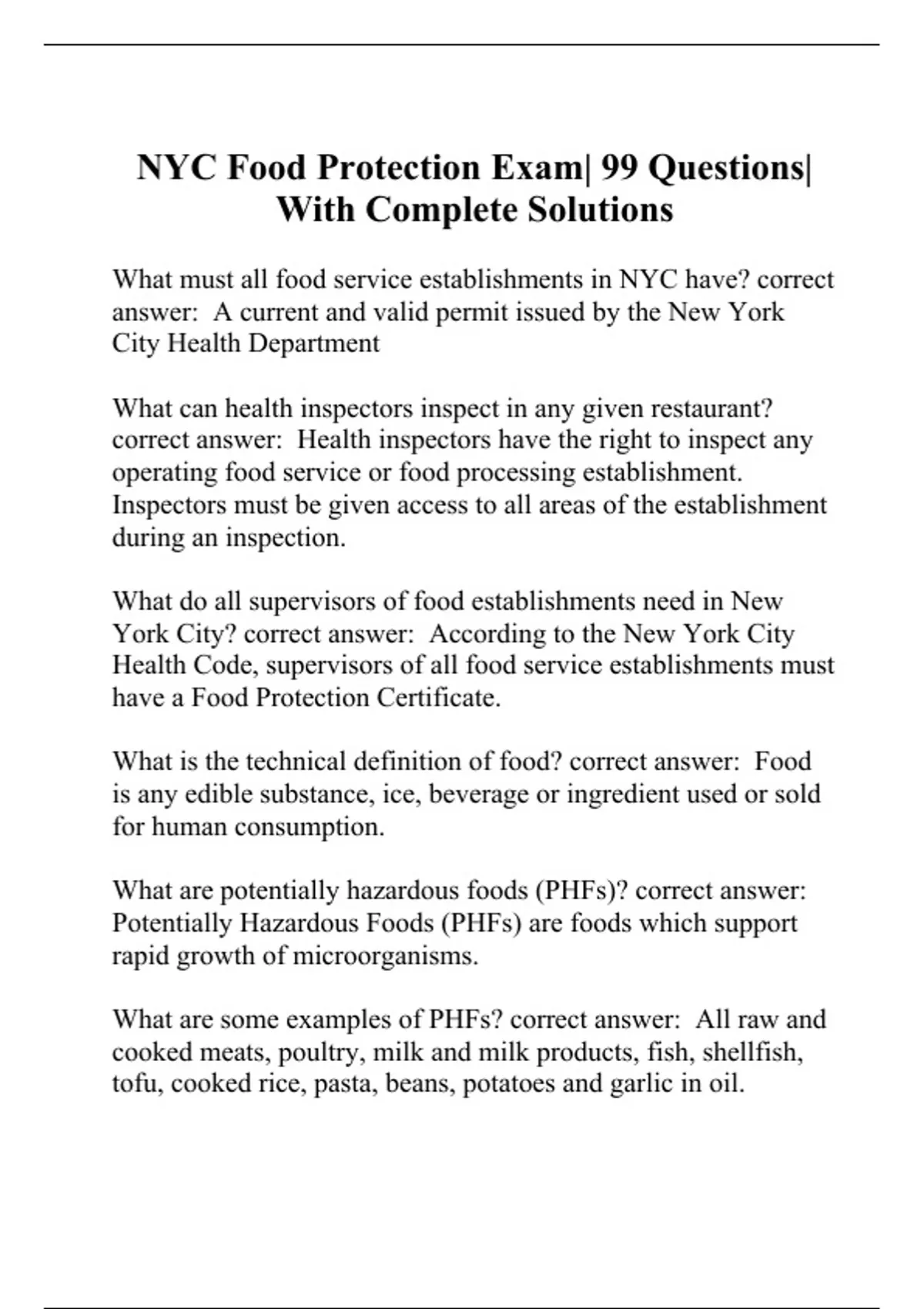 NYC Food Protection Exam| 99 Questions| With Complete Solutions

What must all food service establishments in NYC have? correct answer: A current and valid permit issued by the New York City Health Department

What can health inspectors inspect in any given restaurant? correct answer: Health inspectors have the right to inspect any operating food service or food processing establishment. Inspectors must be given access to all areas of the establishment during an inspection.

What do all supervisors of food establishments need in New York City? correct answer: According to the New York City Health Code, supervisors of all food service establishments must have a Food Protection Certificate.

What is the technical definition of food? correct answer: Food is any edible substance, ice, beverage or ingredient used or sold for human consumption.

What are potentially hazardous foods (PHFs)? correct answer: Potentially Hazardous Foods (PHFs) are foods which support rapid growth of microorganisms.

What are some examples of PHFs? correct answer: All raw and cooked meats, poultry, milk and milk products, fish, shellfish, tofu, cooked rice, pasta, beans, potatoes and garlic in oil.